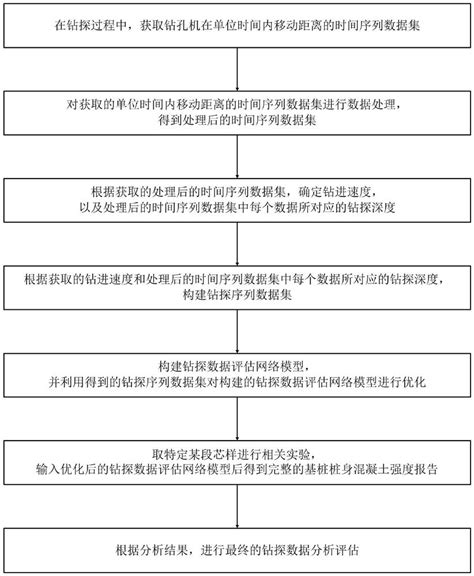 在钻探过程中，获取钻孔机在单位时间内移动距离的时间序列数据集

对获取的单位时间内移动距离的时间序列数据集进行数据处理，得到处理后的时间序列数据集

根据获取的处理后的时间序列数据集，确定钻进速度，以及处理后的时间序列数据集中每个数据所对应的钻探深度

根据获取的钻进速度和处理后的时间序列数据集中每个数据所对应的钻探深度，构建钻探序列数据集

构建钻探数据评估网络模型，并利用得到的钻探序列数据集对构建的钻探数据评估网络模型进行优化

取特定某段芯样进行相关实验，输入优化后的钻探数据评估网络模型后得到完整的基桩桩身混凝土强度报告

根据分析结果，进行最终的钻探数据分析评估